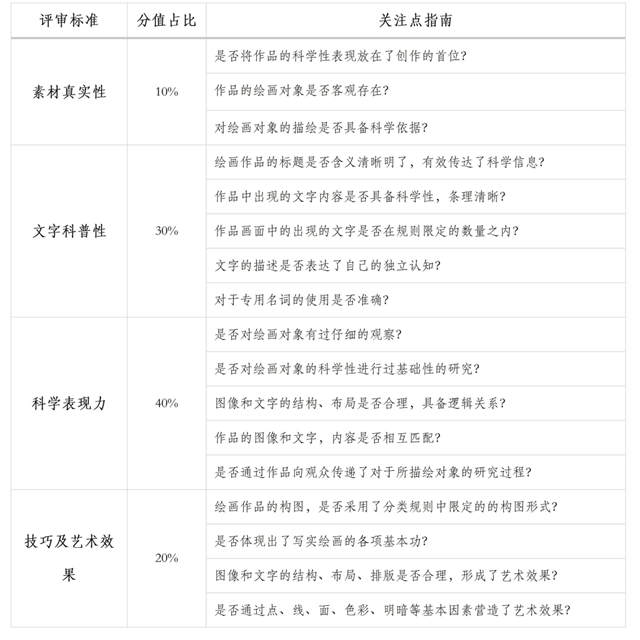 | 评审标准 | 分值占比 | 关注点指南 |
|---|---|---|
| 素材真实性 | 10% | 是否将作品的科学性表现放在了创作的首位? |
| | | 作品的绘画对象是否客观存在? |
| | | 对绘画对象的描绘是否具备科学依据? |
| 文字科普性 | 30% | 绘画作品的标题是否含义清晰明了，有效传达了科学信息? |
| | | 作品中出现的文字内容是否具备科学性，条理清晰? |
| | | 作品画面中的出现的文字是否在规则限定的数量之内? |
| | | 文字的描述是否表达了自己的独立认知? |
| | | 对于专用名词的使用是否准确? |
| 科学表现力 | 40% | 是否对绘画对象有过仔细的观察? |
| | | 是否对绘画对象的科学性进行过基础性的研究? |
| | | 图像和文字的结构、布局是否合理，具备逻辑关系? |
| | | 作品的图像和文字，内容是否相互匹配? |
| | | 是否通过作品向观众传递了对于所描绘对象的研究过程? |
| 技巧及艺术效果 | 20% | 绘画作品的构图，是否采用了分类规则中限定的的构图形式? |
| | | 是否体现出了写实绘画的各项基本功? |
| | | 图像和文字的结构、布局、排版是否合理，形成了艺术效果? |
| | | 是否通过点、线、面、色彩、明暗等基本因素营造了艺术效果? |